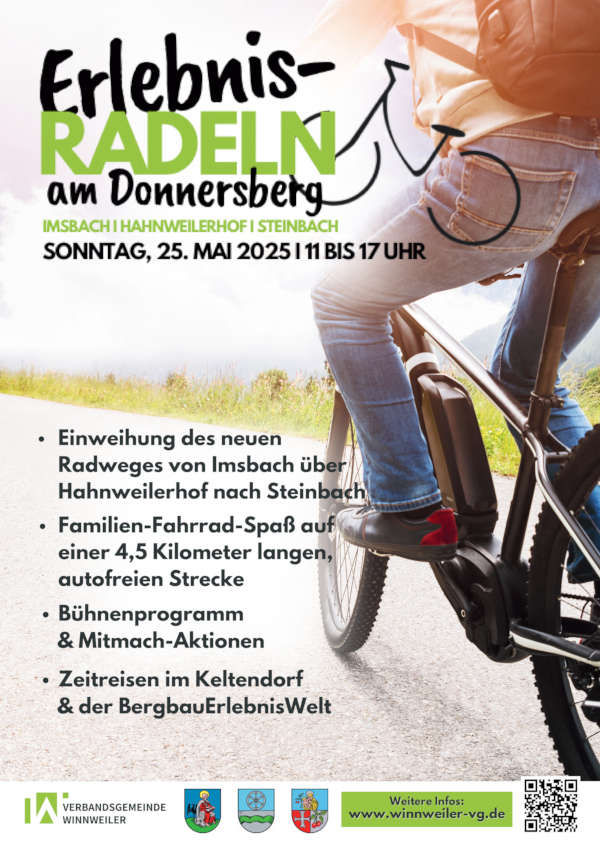 Erlebnis-
RADELN
am Donnersberg

IMSBACH I HAHNWEILERHOF I STEINBACH

SONNTAG, 25. MAI 2025 I 11 BIS 17 UHR

• Einweihung des neuen Radweges von Imsbach über Hahnweilerhof nach Steinbach

• Familien-Fahrrad-Spaß auf einer 4,5 Kilometer langen, autofreien Strecke

• Bühnenprogramm & Mitmach-Aktionen

• Zeitreisen im Keltendorf & der BergbauErlebnisWelt

VERBANDSGEMEINDE WINNWEILER

Weitere Infos:
www.winnweiler-vg.de